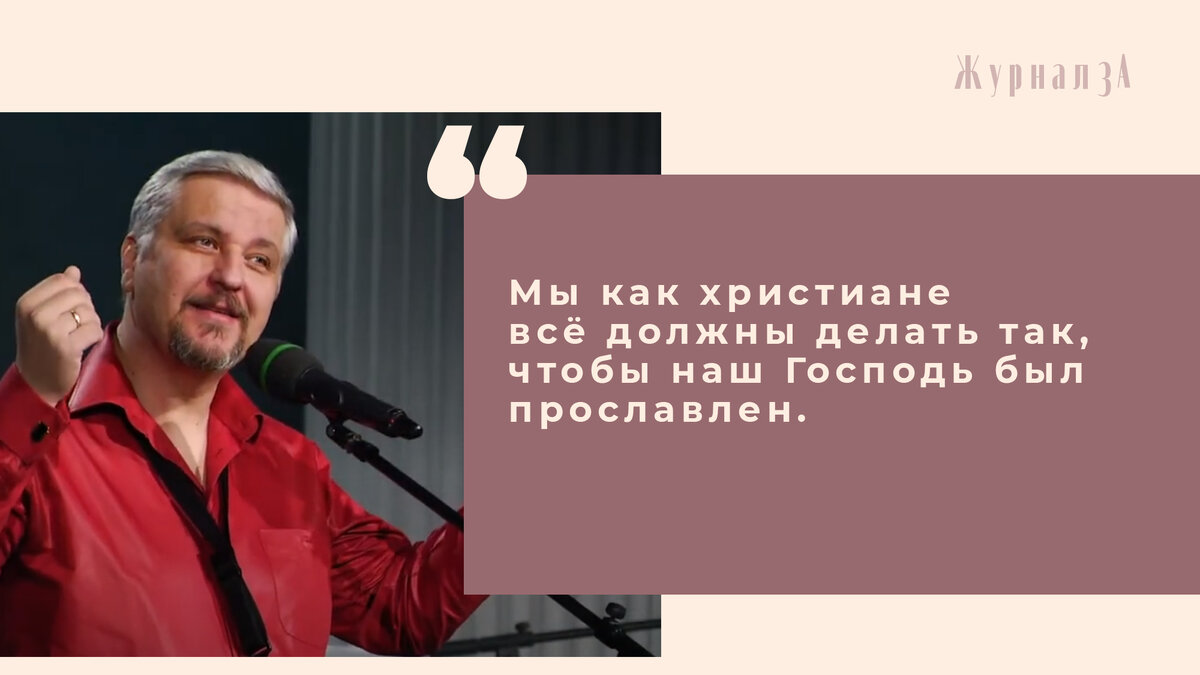 ЖурналЗА

“

Мы как христиане всё должны делать так, чтобы наш Господь был прославлен.